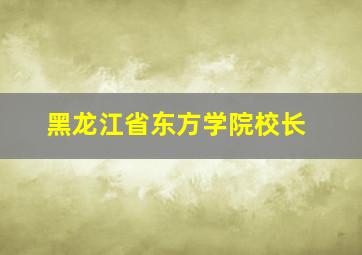 黑龙江省东方学院校长